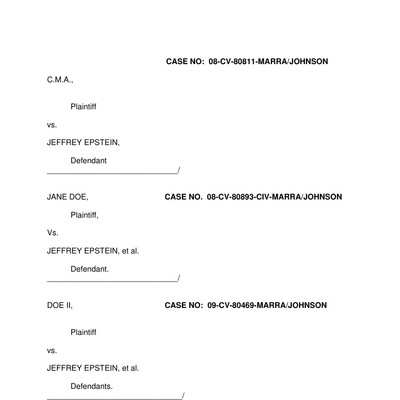 CASE NO: 08-CV-80811-MARRA/JOHNSON

C.M.A.,

Plaintiff

vs.

JEFFREY EPSTEIN,

Defendant

____/

JANE DOE, CASE NO. 08-CV-80893-CIV-MARRA/JOHNSON

Plaintiff,

Vs.

JEFFREY EPSTEIN, et al.

Defendant.

____/

DOE II, CASE NO: 09-CV-80469-MARRA/JOHNSON

Plaintiff

vs.

JEFFREY EPSTEIN, et al.

Defendants.

____/